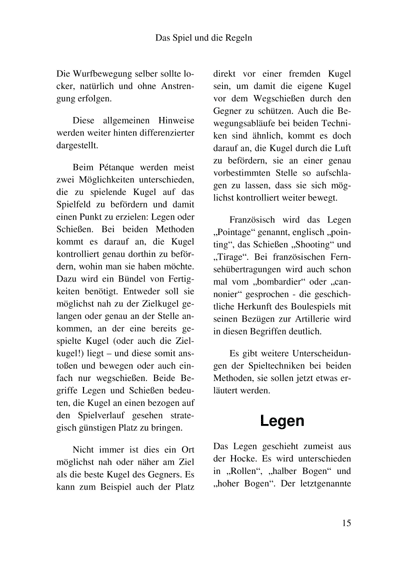 Das Spiel und die Regeln

Die Wurfbewegung selber sollte locker, natürlich und ohne Anstrengung erfolgen.

Diese allgemeinen Hinweise werden weiter hinten differenzierter dargestellt.

Beim Pétanque werden meist zwei Möglichkeiten unterschieden, die zu spielende Kugel auf das Spielfeld zu befördern und damit einen Punkt zu erzielen: Legen oder Schießen. Bei beiden Methoden kommt es darauf an, die Kugel kontrolliert genau dorthin zu befördern, wohin man sie haben möchte. Dazu wird ein Bündel von Fertigkeiten benötigt. Entweder soll sie möglichst nah zu der Zielkugel gelangen oder genau an der Stelle ankommen, an der eine bereits gespielte Kugel (oder auch die Zielkugel!) liegt – und diese somit anstoßen und bewegen oder auch einfach nur wegschießen. Beide Begriffe Legen und Schießen bedeuten, die Kugel an einen bezogen auf den Spielverlauf gesehen strategisch günstigen Platz zu bringen.

Nicht immer ist dies ein Ort möglichst nah oder näher am Ziel als die beste Kugel des Gegners. Es kann zum Beispiel auch der Platz direkt vor einer fremden Kugel sein, um damit die eigene Kugel vor dem Wegschießen durch den Gegner zu schützen. Auch die Bewegungsabläufe bei beiden Techniken sind ähnlich, kommt es doch darauf an, die Kugel durch die Luft zu befördern, sie an einer genau vorbestimmten Stelle so aufschlagen zu lassen, dass sie sich möglichst kontrolliert weiter bewegt.

Französisch wird das Legen „Pointage“ genannt, englisch „pointing“, das Schießen „Shooting“ und „Tirage“. Bei französischen Fernsehübertragungen wird auch schon mal vom „bombardier“ oder „cannonier“ gesprochen - die geschichtliche Herkunft des Boulespiels mit seinen Bezügen zur Artillerie wird in diesen Begriffen deutlich.

Es gibt weitere Unterscheidungen der Spieltechniken bei beiden Methoden, sie sollen jetzt etwas erläutert werden.

Legen

Das Legen geschieht zumeist aus der Hocke. Es wird unterschieden in „Rollen“, „halber Bogen“ und „hoher Bogen“. Der letztgenannte

15